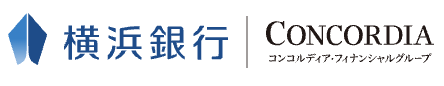 横浜銀行

CONCORDIA
コンコルディア・フィナンシャルグループ